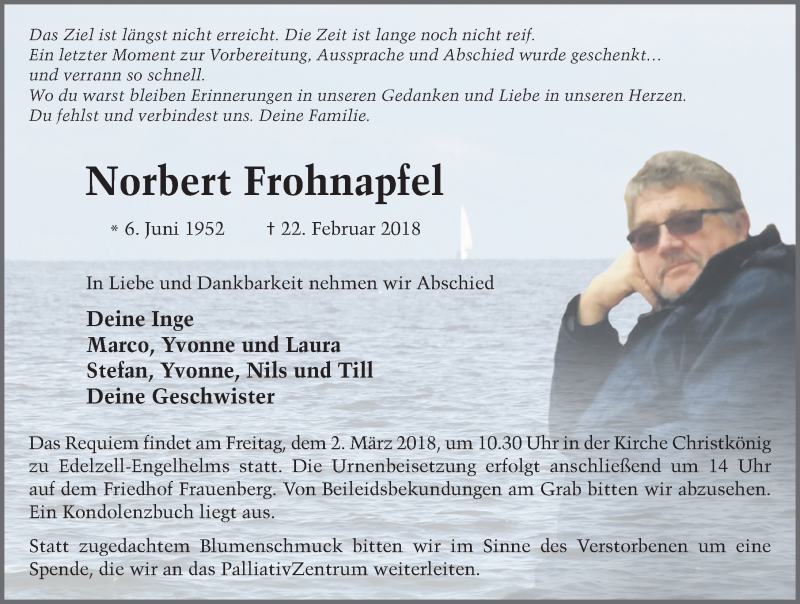 Das Ziel ist längst nicht erreicht. Die Zeit ist lange noch nicht reif.
Ein letzter Moment zur Vorbereitung, Aussprache und Abschied wurde geschenkt…
und verrann so schnell.
Wo du warst bleiben Erinnerungen in unseren Gedanken und Liebe in unseren Herzen.
Du fehlst und verbindest uns. Deine Familie.

Norbert Frohnapfel

* 6. Juni 1952 † 22. Februar 2018

In Liebe und Dankbarkeit nehmen wir Abschied

Deine Inge
Marco, Yvonne und Laura
Stefan, Yvonne, Nils und Till
Deine Geschwister

Das Requiem findet am Freitag, dem 2. März 2018, um 10.30 Uhr in der Kirche Christkönig zu Edelzell-Engelhelms statt. Die Urnenbeisetzung erfolgt anschließend um 14 Uhr auf dem Friedhof Frauenberg. Von Beileidsbekundungen am Grab bitten wir abzusehen. Ein Kondolenzbuch liegt aus.

Statt zugedachtem Blumenschmuck bitten wir im Sinne des Verstorbenen um eine Spende, die wir an das PalliativZentrum weiterleiten.